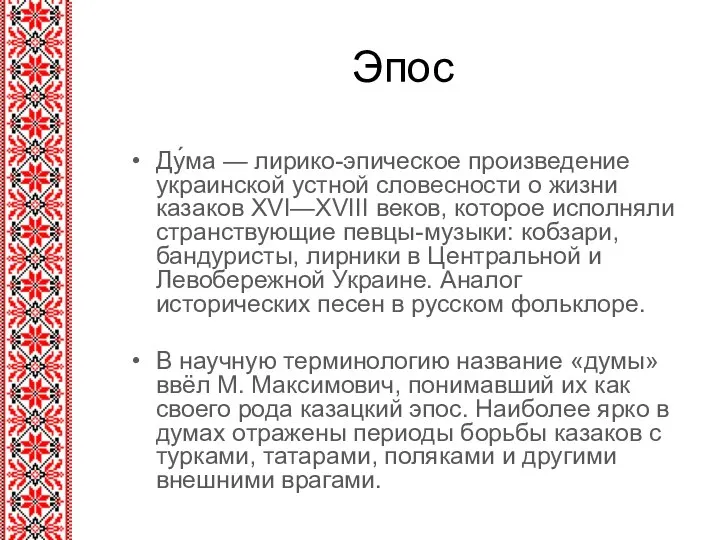 Эпос

• Ду́ма — лирико-эпическое произведение украинской устной словесности о жизни казаков XVI—XVIII веков, которое исполняли странствующие певцы-музыки: кобзари, бандуристы, лирники в Центральной и Левобережной Украине. Аналог исторических песен в русском фольклоре.

• В научную терминологию название «думы» ввёл М. Максимович, понимавший их как своего рода казацкий эпос. Наиболее ярко в думах отражены периоды борьбы казаков с турками, татарами, поляками и другими внешними врагами.